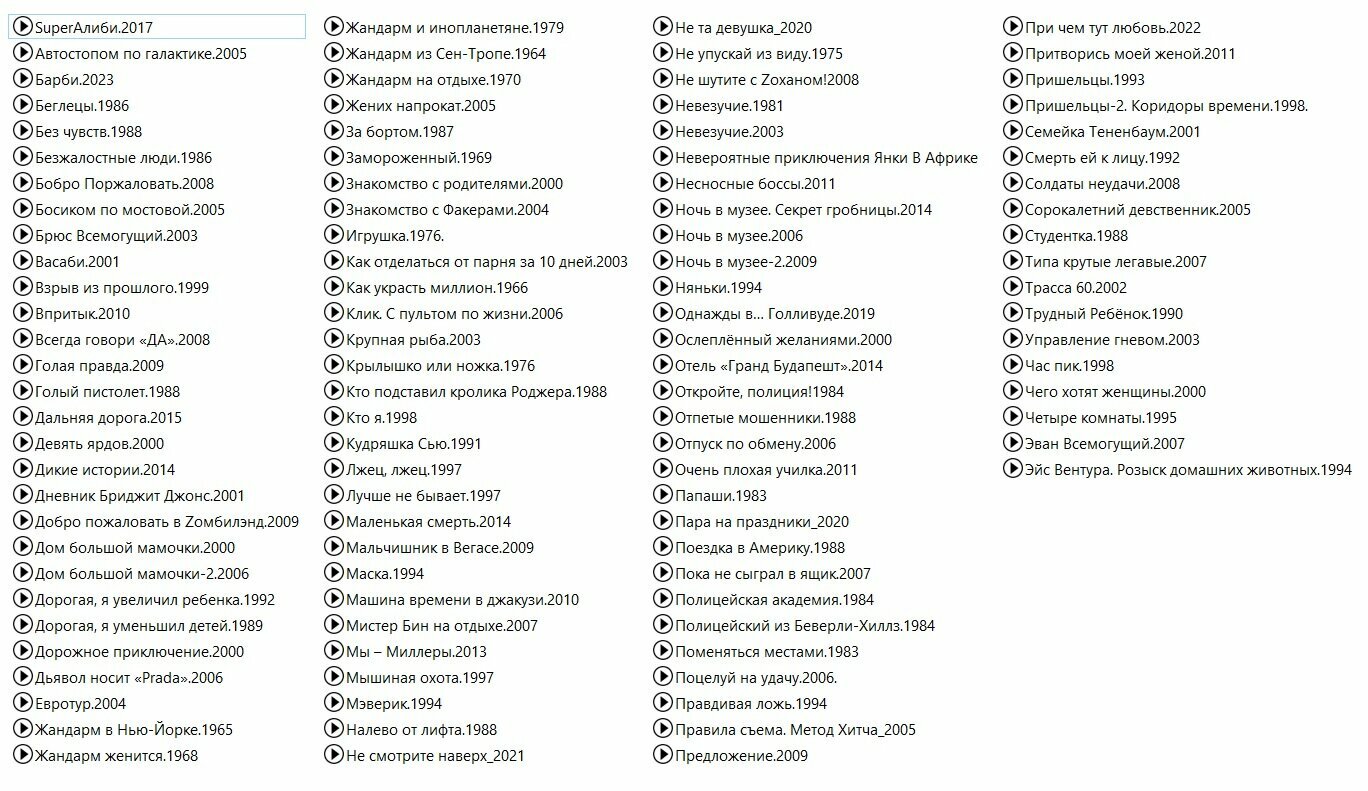 SuperАлиби.2017
Автостопом по галактике.2005
Барби.2023
Беглецы.1986
Без чувств.1988
Безжалостные люди.1986
Бобро Поржаловать.2008
Босиком по мостовой.2005
Брюс Всемогущий.2003
Васаби.2001
Взрыв из прошлого.1999
Впритык.2010
Всегда говори «ДА».2008
Голая правда.2009
Голый пистолет.1988
Дальняя дорога.2015
Девять ярдов.2000
Дикие истории.2014
Дневник Бриджит Джонс.2001
Добро пожаловать в Zомбилэнд.2009
Дом большой мамочки.2000
Дом большой мамочки-2.2006
Дорогая, я увеличил ребенка.1992
Дорогая, я уменьшил детей.1989
Дорожное приключение.2000
Дьявол носит «Prada».2006
Евротур.2004
Жандарм в Нью-Йорке.1965
Жандарм женится.1968

Жандарм и инопланетяне.1979
Жандарм из Сен-Тропе.1964
Жандарм на отдыхе.1970
Жених напрокат.2005
За бортом.1987
Замороженный.1969
Знакомство с родителями.2000
Знакомство с Факерами.2004
Игрушка.1976.
Как отделаться от парня за 10 дней.2003
Как украсть миллион.1966
Клик. С пультом по жизни.2006
Крупная рыба.2003
Крылышко или ножка.1976
Кто подставил кролика Роджера.1988
Кто я.1998
Кудряшка Сью.1991
Лжец, лжец.1997
Лучше не бывает.1997
Маленькая смерть.2014
Мальчишник в Вегасе.2009
Маска.1994
Машина времени в джакузи.2010
Мистер Бин на отдыхе.2007
Мы – Миллеры.2013
Мышиная охота.1997
Мэверик.1994
Налево от лифта.1988
Не смотрите наверх_2021

Не та девушка_2020
Не упускай из виду.1975
Не шутите с Zоханом!2008
Невезучие.1981
Невезучие.2003
Невероятные приключения Янки В Африке
Несносные боссы.2011
Ночь в музее. Секрет гробницы.2014
Ночь в музее.2006
Ночь в музее-2.2009
Няньки.1994
Однажды в... Голливуде.2019
Ослеплённый желаниями.2000
Отель «Гранд Будапешт».2014
Откройте, полиция!1984
Отпетые мошенники.1988
Отпуск по обмену.2006
Очень плохая училка.2011
Папаши.1983
Пара на праздники_2020
Поездка в Америку.1988
Пока не сыграл в ящик.2007
Полицейская академия.1984
Полицейский из Беверли-Хиллз.1984
Поменяться местами.1983
Поцелуй на удачу.2006.
Правдивая ложь.1994
Правила съема. Метод Хитча_2005
Предложение.2009

При чем тут любовь.2022
Притворись моей женой.2011
Пришельцы.1993
Пришельцы-2. Коридоры времени.1998.
Семейка Тененбаум.2001
Смерть ей к лицу.1992
Солдаты неудачи.2008
Сорокалетний девственник.2005
Студентка.1988
Типа крутые легавые.2007
Трасса 60.2002
Трудный Ребёнок.1990
Управление гневом.2003
Час пик.1998
Чего хотят женщины.2000
Четыре комнаты.1995
Эван Всемогущий.2007
Эйс Вентура. Розыск домашних животных.1994